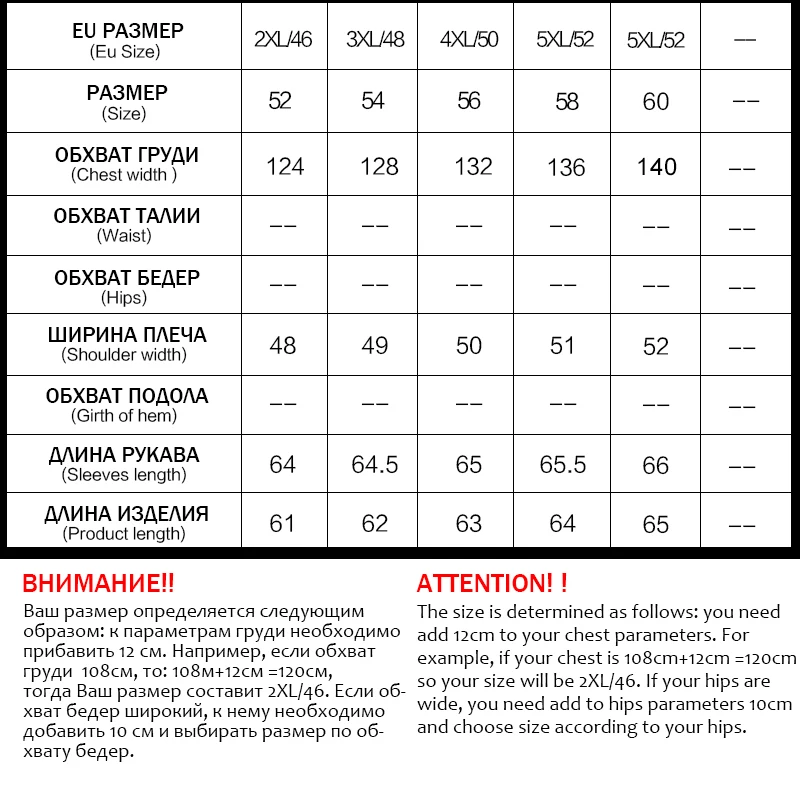 | EU РАЗМЕР (Eu Size) | 2XL/46 | 3XL/48 | 4XL/50 | 5XL/52 | 5XL/52 | -- |
|---|---|---|---|---|---|---|
| РАЗМЕР (Size) | 52 | 54 | 56 | 58 | 60 | -- |
| ОБХВАТ ГРУДИ (Chest width ) | 124 | 128 | 132 | 136 | 140 | -- |
| ОБХВАТ ТАЛИИ (Waist) | -- | -- | -- | -- | -- | -- |
| ОБХВАТ БЕДЕР (Hips) | -- | -- | -- | -- | -- | -- |
| ШИРИНА ПЛЕЧА (Shoulder width) | 48 | 49 | 50 | 51 | 52 | -- |
| ОБХВАТ ПОДОЛА (Girth of hem) | -- | -- | -- | -- | -- | -- |
| ДЛИНА РУКАВА (Sleeves length) | 64 | 64.5 | 65 | 65.5 | 66 | -- |
| ДЛИНА ИЗДЕЛИЯ (Product length) | 61 | 62 | 63 | 64 | 65 | -- |

ВНИМАНИЕ!!
Ваш размер определяется следующим образом: к параметрам груди необходимо прибавить 12 см. Например, если обхват груди 108см, то: 108м+12см =120см, тогда Ваш размер составит 2XL/46. Если обхват бедер широкий, к нему необходимо добавить 10 см и выбирать размер по обхвату бедер.

ATTENTION! !
The size is determined as follows: you need add 12cm to your chest parameters. For example, if your chest is 108cm+12cm =120cm so your size will be 2XL/46. If your hips are wide, you need add to hips parameters 10cm and choose size according to your hips.